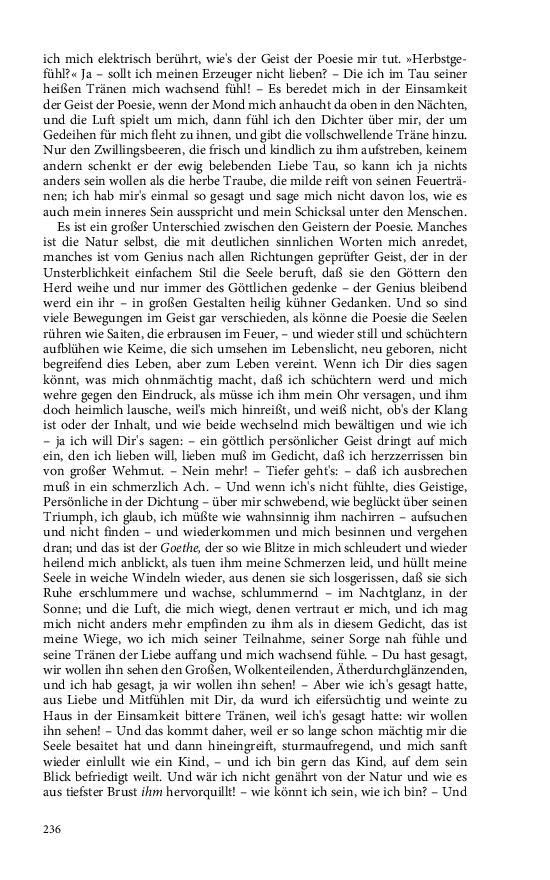 ich mich elektrisch berührt, wie's der Geist der Poesie mir tut. »Herbstgefühl?« Ja – sollt ich meinen Erzeuger nicht lieben? – Die ich im Tau seiner heißen Tränen mich wachsend fühl! – Es beredet mich in der Einsamkeit der Geist der Poesie, wenn der Mond mich anhaucht da oben in den Nächten, und die Luft spielt um mich, dann fühl ich den Dichter über mir, der um Gedeihen für mich fleht zu ihnen, und gibt die vollschwellende Träne hinzu. Nur den Zwillingsbeeren, die frisch und kindlich zu ihm aufstreben, keinem andern schenkt er der ewig belebenden Liebe Tau, so kann ich ja nichts anders sein wollen als die herbe Traube, die milde reift von seinen Feuertränen; ich hab mir's einmal so gesagt und sage mich nicht davon los, wie es auch mein inneres Sein ausspricht und mein Schicksal unter den Menschen.

Es ist ein großer Unterschied zwischen den Geistern der Poesie. Manches ist die Natur selbst, die mit deutlichen sinnlichen Worten mich anredet, manches ist vom Genius nach allen Richtungen geprüfter Geist, der in der Unsterblichkeit einfachem Stil die Seele beruft, daß sie den Göttern den Herd weihe und nur immer des Göttlichen gedenke – der Genius bleibend werd ein ihr – in großen Gestalten heilig kühner Gedanken. Und so sind viele Bewegungen im Geist gar verschieden, als könne die Poesie die Seelen rühren wie Saiten, die erbrausen im Feuer, – und wieder still und schüchtern aufblühen wie Keime, die sich umsehen im Lebenslicht, neu geboren, nicht begreifend dies Leben, aber zum Leben vereint. Wenn ich Dir dies sagen könnt, was mich ohnmächtig macht, daß ich schüchtern werd und mich wehre gegen den Eindruck, als müsse ich ihm mein Ohr versagen, und ihm doch heimlich lausche, weil's mich hinreißt, und weiß nicht, ob's der Klang ist oder der Inhalt, und wie beide wechselnd mich bewältigen und wie ich – ja ich will Dir's sagen: – ein göttlich persönlicher Geist dringt auf mich ein, den ich lieben will, lieben muß im Gedicht, daß ich herzzerrissen bin von großer Wehmut. – Nein mehr! – Tiefer geht's: – daß ich ausbrechen muß in ein schmerzlich Ach. – Und wenn ich's nicht fühlte, dies Geistige, Persönliche in der Dichtung – über mir schwebend, wie beglückt über seinen Triumph, ich glaub, ich müßte wie wahnsinnig ihm nachirren – aufsuchen und nicht finden – und wiederkommen und mich besinnen und vergehen dran; und das ist der Goethe, der so wie Blitze in mich schleudert und wieder heilend mich anblickt, als tuen ihm meine Schmerzen leid, und hüllt meine Seele in weiche Windeln wieder, aus denen sie sich losgerissen, daß sie sich Ruhe erschlummere und wachse, schlummernd – im Nachtglanz, in der Sonne; und die Luft, die mich wiegt, denen vertraut er mich, und ich mag mich nicht anders mehr empfinden zu ihm als in diesem Gedicht, das ist meine Wiege, wo ich mich seiner Teilnahme, seiner Sorge nah fühle und seine Tränen der Liebe auffang und mich wachsend fühle. – Du hast gesagt, wir wollen ihn sehen den Großen, Wolkenteilenden, Ätherdurchglänzenden, und ich hab gesagt, ja wir wollen ihn sehen! – Aber wie ich's gesagt hatte, aus Liebe und Mitfühlen mit Dir, da wurd ich eifersüchtig und weinte zu Haus in der Einsamkeit bittere Tränen, weil ich's gesagt hatte: wir wollen ihn sehen! – Und das kommt daher, weil er so lange schon mächtig mir die Seele besaitet hat und dann hineingreift, sturmaufregend, und mich sanft wieder einlullt wie ein Kind, – und ich bin gern das Kind, auf dem sein Blick befriedigt weilt. Und wär ich nicht genährt von der Natur und wie es aus tiefster Brust ihm hervorquillt! – wie könnt ich sein, wie ich bin? – Und

236